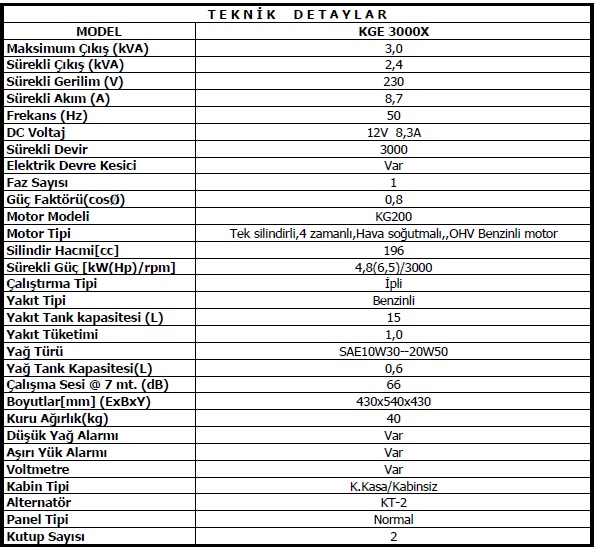 TEKNİK DETAYLAR

| MODEL | KGE 3000X |
|---|---|
| Maksimum Çıkış (kVA) | 3,0 |
| Sürekli Çıkış (kVA) | 2,4 |
| Sürekli Gerilim (V) | 230 |
| Sürekli Akım (A) | 8,7 |
| Frekans (Hz) | 50 |
| DC Voltaj | 12V 8,3A |
| Sürekli Devir | 3000 |
| Elektrik Devre Kesici | Var |
| Faz Sayısı | 1 |
| Güç Faktörü(cosØ) | 0,8 |
| Motor Modeli | KG200 |
| Motor Tipi | Tek silindirli,4 zamanlı,Hava soğutmalı,,OHV Benzinli motor |
| Silindir Hacmi[cc] | 196 |
| Sürekli Güç [kW(Hp)/rpm] | 4,8(6,5)/3000 |
| Çalıştırma Tipi | İpli |
| Yakıt Tipi | Benzinli |
| Yakıt Tank kapasitesi (L) | 15 |
| Yakıt Tüketimi | 1,0 |
| Yağ Türü | SAE10W30--20W50 |
| Yağ Tank Kapasitesi(L) | 0,6 |
| Çalışma Sesi @ 7 mt. (dB) | 66 |
| Boyutlar[mm] (ExBxY) | 430x540x430 |
| Kuru Ağırlık(kg) | 40 |
| Düşük Yağ Alarmı | Var |
| Aşırı Yük Alarmı | Var |
| Voltmetre | Var |
| Kabin Tipi | K.Kasa/Kabinsiz |
| Alternatör | KT-2 |
| Panel Tipi | Normal |
| Kutup Sayısı | 2 |